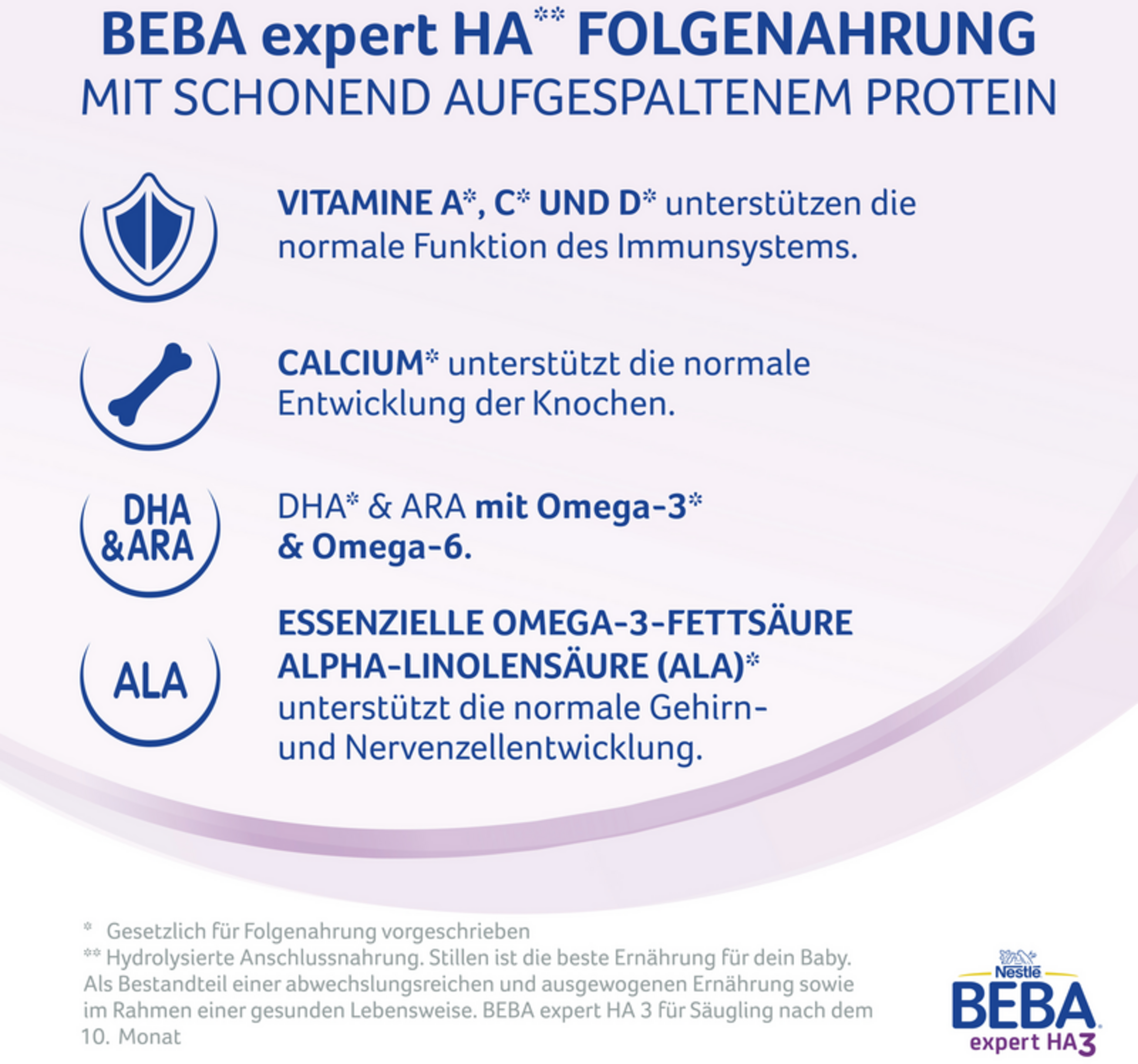 BEBA expert HA** FOLGENAHRUNG
MIT SCHONEND AUFGESPALTENEM PROTEIN

VITAMINE A*, C* UND D* unterstützen die normale Funktion des Immunsystems.

CALCIUM* unterstützt die normale Entwicklung der Knochen.

DHA &ARA

DHA* & ARA mit Omega-3* & Omega-6.

ALA

ESSENZIELLE OMEGA-3-FETTSÄURE ALPHA-LINOLENSÄURE (ALA)* unterstützt die normale Gehirn- und Nervenzellentwicklung.

* Gesetzlich für Folgenahrung vorgeschrieben
** Hydrolysierte Anschlussnahrung. Stillen ist die beste Ernährung für dein Baby. Als Bestandteil einer abwechslungsreichen und ausgewogenen Ernährung sowie im Rahmen einer gesunden Lebensweise. BEBA expert HA 3 für Säugling nach dem 10. Monat

Nestlé
BEBA
expert HA3